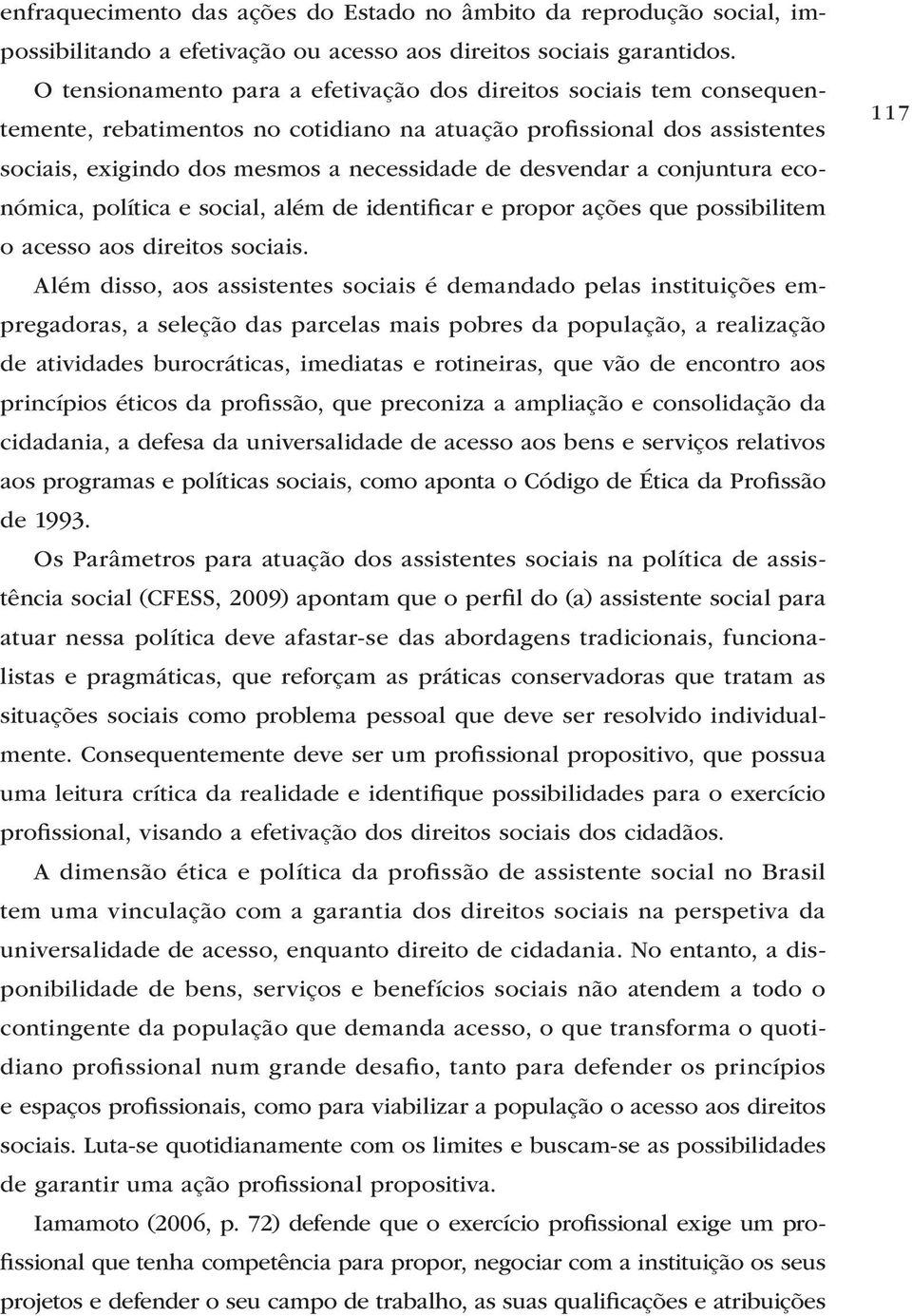 enfraquecimento das ações do Estado no âmbito da reprodução social, impossibilitando a efetivação ou acesso aos direitos sociais garantidos.

O tensionamento para a efetivação dos direitos sociais tem consequentemente, rebatimentos no cotidiano na atuação profissional dos assistentes sociais, exigindo dos mesmos a necessidade de desvendar a conjuntura económica, política e social, além de identificar e propor ações que possibilitem o acesso aos direitos sociais.

117

Além disso, aos assistentes sociais é demandado pelas instituições empregadoras, a seleção das parcelas mais pobres da população, a realização de atividades burocráticas, imediatas e rotineiras, que vão de encontro aos princípios éticos da profissão, que preconiza a ampliação e consolidação da cidadania, a defesa da universalidade de acesso aos bens e serviços relativos aos programas e políticas sociais, como aponta o Código de Ética da Profissão de 1993.

Os Parâmetros para atuação dos assistentes sociais na política de assistência social (CFESS, 2009) apontam que o perfil do (a) assistente social para atuar nessa política deve afastar-se das abordagens tradicionais, funcionalistas e pragmáticas, que reforçam as práticas conservadoras que tratam as situações sociais como problema pessoal que deve ser resolvido individualmente. Consequentemente deve ser um profissional propositivo, que possua uma leitura crítica da realidade e identifique possibilidades para o exercício profissional, visando a efetivação dos direitos sociais dos cidadãos.

A dimensão ética e política da profissão de assistente social no Brasil tem uma vinculação com a garantia dos direitos sociais na perspetiva da universalidade de acesso, enquanto direito de cidadania. No entanto, a disponibilidade de bens, serviços e benefícios sociais não atendem a todo o contingente da população que demanda acesso, o que transforma o quotidiano profissional num grande desafio, tanto para defender os princípios e espaços profissionais, como para viabilizar a população o acesso aos direitos sociais. Luta-se quotidianamente com os limites e buscam-se as possibilidades de garantir uma ação profissional propositiva.

Iamamoto (2006, p. 72) defende que o exercício profissional exige um profissional que tenha competência para propor, negociar com a instituição os seus projetos e defender o seu campo de trabalho, as suas qualificações e atribuições